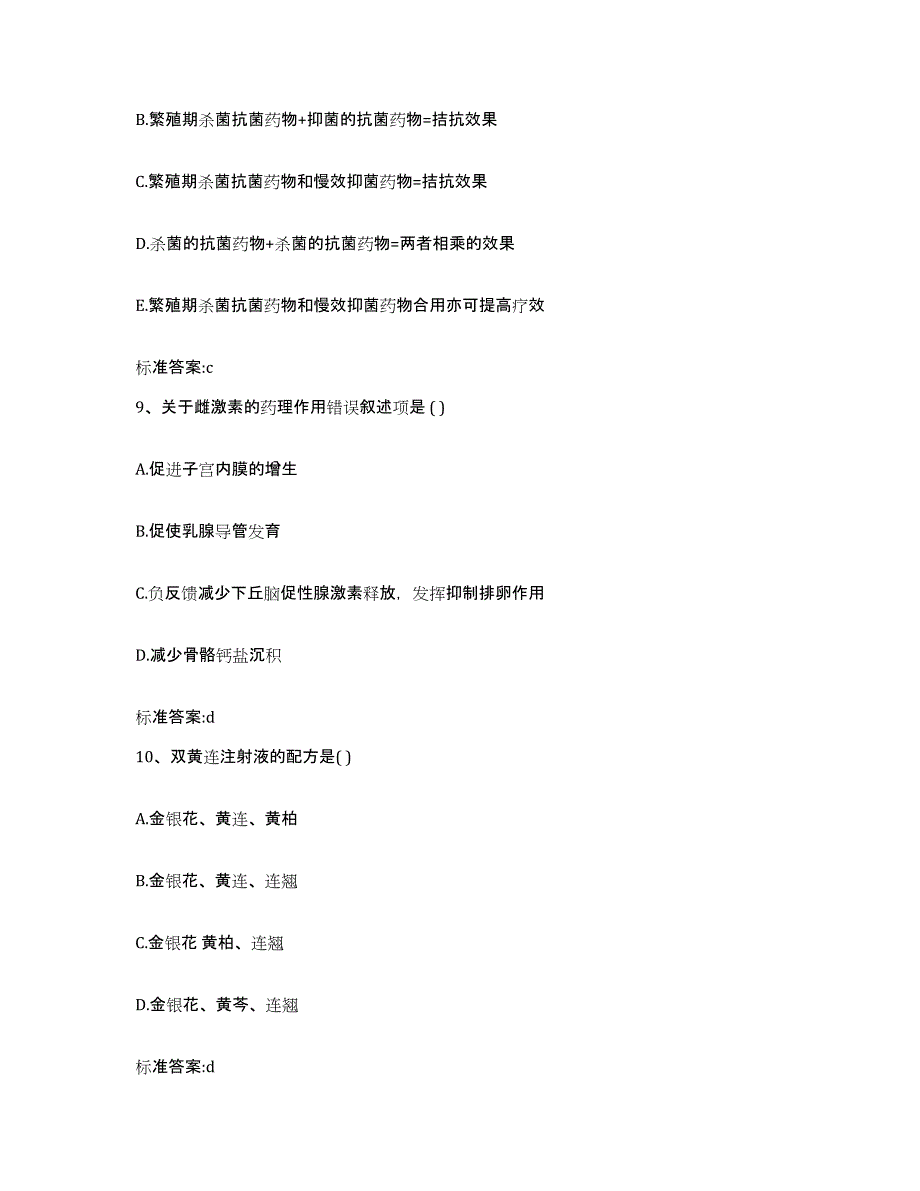 B.繁殖期杀菌抗菌药物+抑菌的抗菌药物=拮抗效果

C.繁殖期杀菌抗菌药物和慢效抑菌药物=拮抗效果

D.杀菌的抗菌药物+杀菌的抗菌药物=两者相乘的效果

E.繁殖期杀菌抗菌药物和慢效抑菌药物合用亦可提高疗效

标准答案:c

9、关于雌激素的药理作用错误叙述项是 ( )

A.促进子宫内膜的增生

B.促使乳腺导管发育

C.负反馈减少下丘脑促性腺激素释放，发挥抑制排卵作用

D.减少骨骼钙盐沉积

标准答案:d

10、双黄连注射液的配方是( )

A.金银花、黄连、黄柏

B.金银花、黄连、连翘

C.金银花 黄柏、连翘

D.金银花、黄芩、连翘

标准答案:d